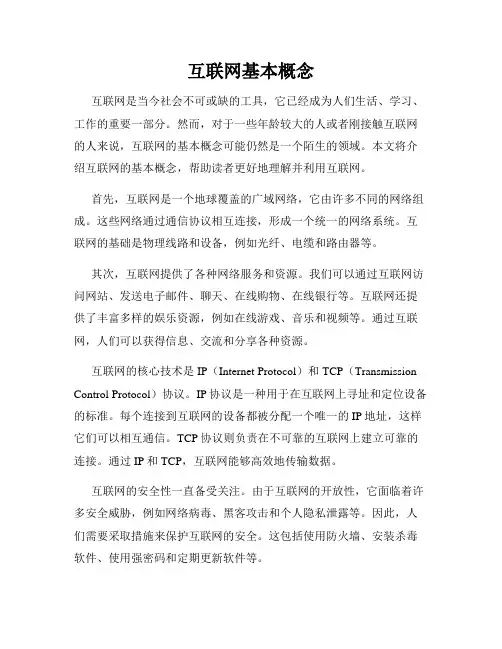 互联网基本概念

互联网是当今社会不可或缺的工具，它已经成为人们生活、学习、工作的重要一部分。然而，对于一些年龄较大的人或者刚接触互联网的人来说，互联网的基本概念可能仍然是一个陌生的领域。本文将介绍互联网的基本概念，帮助读者更好地理解并利用互联网。

首先，互联网是一个地球覆盖的广域网络，它由许多不同的网络组成。这些网络通过通信协议相互连接，形成一个统一的网络系统。互联网的基础是物理线路和设备，例如光纤、电缆和路由器等。

其次，互联网提供了各种网络服务和资源。我们可以通过互联网访问网站、发送电子邮件、聊天、在线购物、在线银行等。互联网还提供了丰富多样的娱乐资源，例如在线游戏、音乐和视频等。通过互联网，人们可以获得信息、交流和分享各种资源。

互联网的核心技术是 IP（Internet Protocol）和 TCP（Transmission Control Protocol）协议。IP 协议是一种用于在互联网上寻址和定位设备的标准。每个连接到互联网的设备都被分配一个唯一的 IP 地址，这样它们可以相互通信。TCP 协议则负责在不可靠的互联网上建立可靠的连接。通过 IP 和 TCP，互联网能够高效地传输数据。

互联网的安全性一直备受关注。由于互联网的开放性，它面临着许多安全威胁，例如网络病毒、黑客攻击和个人隐私泄露等。因此，人们需要采取措施来保护互联网的安全。这包括使用防火墙、安装杀毒软件、使用强密码和定期更新软件等。